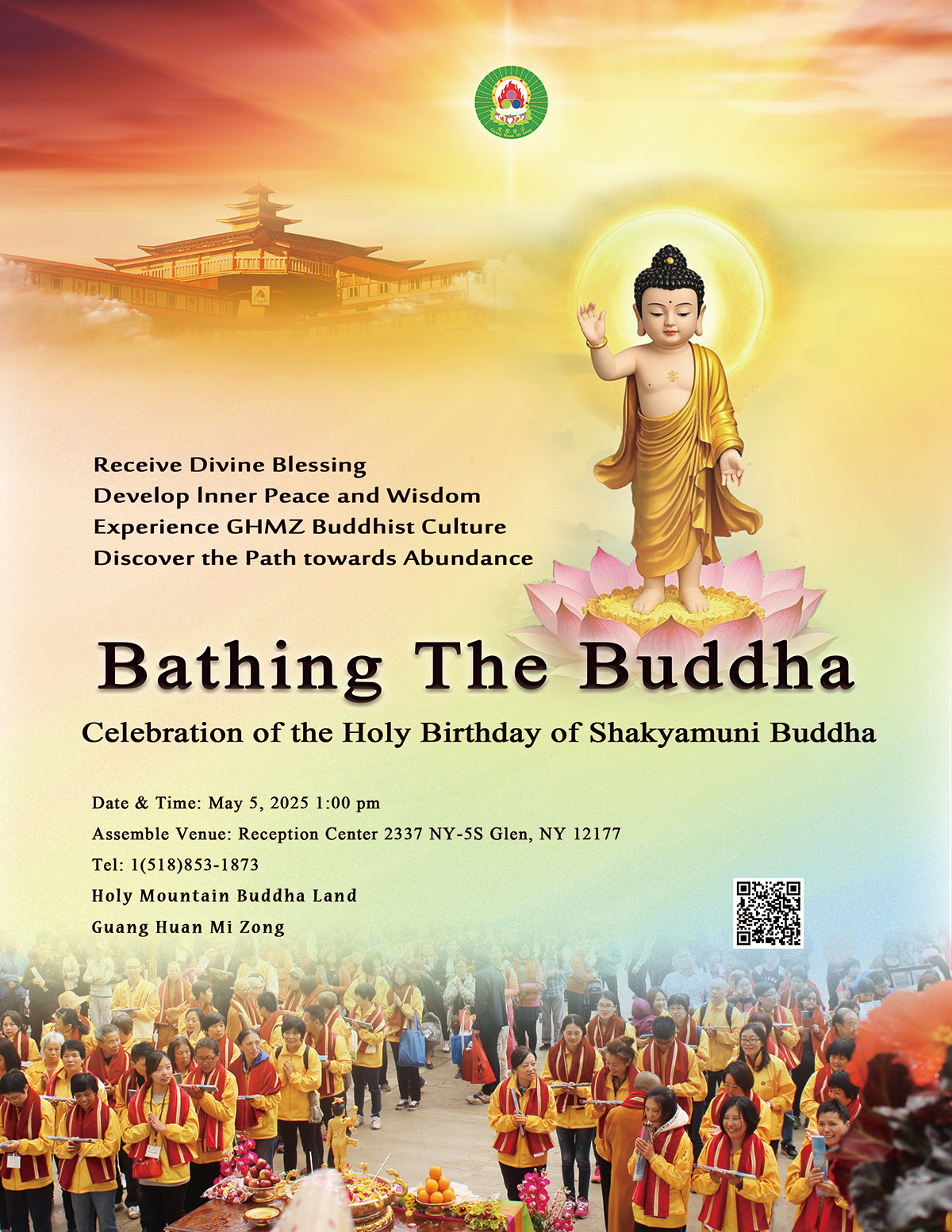 Receive Divine Blessing
Develop Inner Peace and Wisdom
Experience GHMZ Buddhist Culture
Discover the Path towards Abundance

Bathing The Buddha

Celebration of the Holy Birthday of Shakyamuni Buddha

Date & Time: May 5, 2025 1:00 pm
Assemble Venue: Reception Center 2337 NY-5S Glen, NY 12177
Tel: 1(518)853-1873
Holy Mountain Buddha Land
Guang Huan Mi Zong